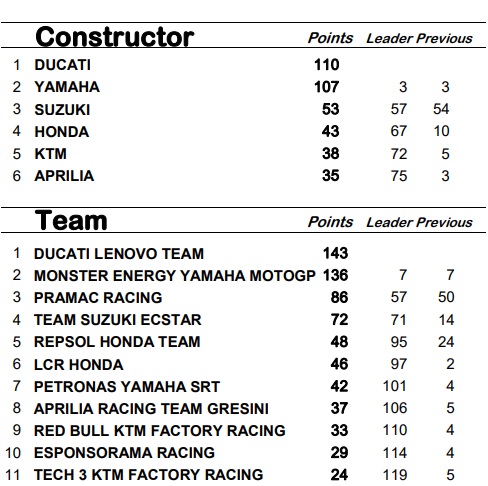 | | Constructor | Points | Leader | Previous |
|---|---|---|---|---|
| 1 | DUCATI | 110 | | |
| 2 | YAMAHA | 107 | 3 | 3 |
| 3 | SUZUKI | 53 | 57 | 54 |
| 4 | HONDA | 43 | 67 | 10 |
| 5 | KTM | 38 | 72 | 5 |
| 6 | APRILIA | 35 | 75 | 3 |

| | Team | Points | Leader | Previous |
|---|---|---|---|---|
| 1 | DUCATI LENOVO TEAM | 143 | | |
| 2 | MONSTER ENERGY YAMAHA MOTOGP | 136 | 7 | 7 |
| 3 | PRAMAC RACING | 86 | 57 | 50 |
| 4 | TEAM SUZUKI ECSTAR | 72 | 71 | 14 |
| 5 | REPSOL HONDA TEAM | 48 | 95 | 24 |
| 6 | LCR HONDA | 46 | 97 | 2 |
| 7 | PETRONAS YAMAHA SRT | 42 | 101 | 4 |
| 8 | APRILIA RACING TEAM GRESINI | 37 | 106 | 5 |
| 9 | RED BULL KTM FACTORY RACING | 33 | 110 | 4 |
| 10 | ESPONSORAMA RACING | 29 | 114 | 4 |
| 11 | TECH 3 KTM FACTORY RACING | 24 | 119 | 5 |